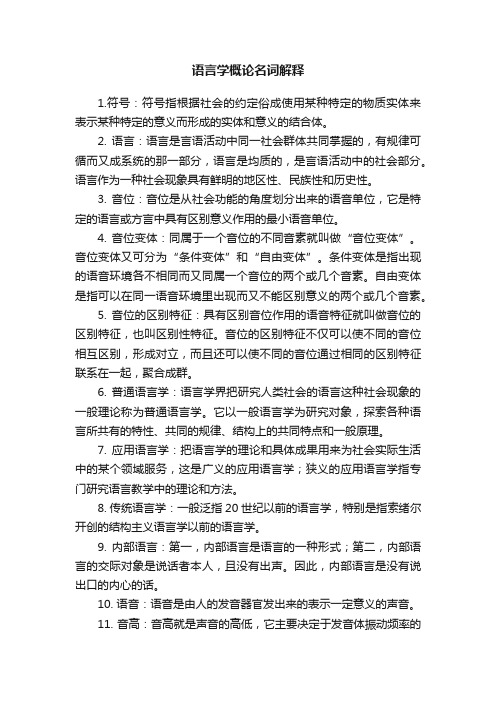 语言学概论名词解释

1.符号：符号指根据社会的约定俗成使用某种特定的物质实体来表示某种特定的意义而形成的实体和意义的结合体。

2. 语言：语言是言语活动中同一社会群体共同掌握的，有规律可循而又成系统的那一部分，语言是均质的，是言语活动中的社会部分。语言作为一种社会现象具有鲜明的地区性、民族性和历史性。

3. 音位：音位是从社会功能的角度划分出来的语音单位，它是特定的语言或方言中具有区别意义作用的最小语音单位。

4. 音位变体：同属于一个音位的不同音素就叫做“音位变体”。音位变体又可分为“条件变体”和“自由变体”。条件变体是指出现的语音环境各不相同而又同属一个音位的两个或几个音素。自由变体是指可以在同一语音环境里出现而又不能区别意义的两个或几个音素。

5. 音位的区别特征：具有区别音位作用的语音特征就叫做音位的区别特征，也叫区别性特征。音位的区别特征不仅可以使不同的音位相互区别，形成对立，而且还可以使不同的音位通过相同的区别特征联系在一起，聚合成群。

6. 普通语言学：语言学界把研究人类社会的语言这种社会现象的一般理论称为普通语言学。它以一般语言学为研究对象，探索各种语言所共有的特性、共同的规律、结构上的共同特点和一般原理。

7. 应用语言学：把语言学的理论和具体成果用来为社会实际生活中的某个领域服务，这是广义的应用语言学；狭义的应用语言学指专门研究语言教学中的理论和方法。

8. 传统语言学：一般泛指 20 世纪以前的语言学，特别是指索绪尔开创的结构主义语言学以前的语言学。

9. 内部语言：第一，内部语言是语言的一种形式；第二，内部语言的交际对象是说话者本人，且没有出声。因此，内部语言是没有说出口的内心的话。

10. 语音：语音是由人的发音器官发出来的表示一定意义的声音。

11. 音高：音高就是声音的高低，它主要决定于发音体振动频率的